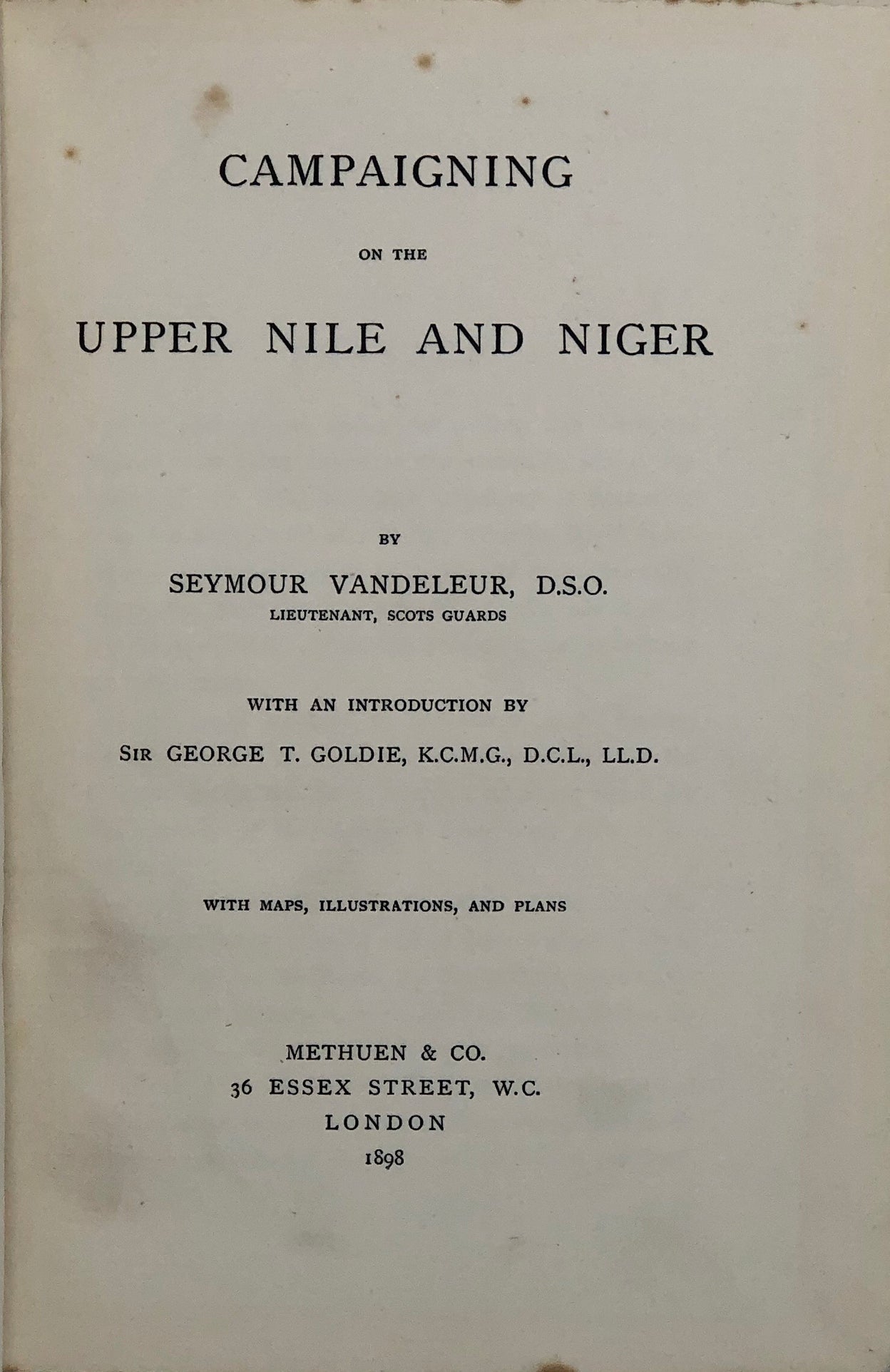 CAMPAIGNING

ON THE

UPPER NILE AND NIGER

BY

SEYMOUR VANDELEUR, D.S.O.
LIEUTENANT, SCOTS GUARDS

WITH AN INTRODUCTION BY

SIR GEORGE T. GOLDIE, K.C.M.G., D.C.L., LL.D.

WITH MAPS, ILLUSTRATIONS, AND PLANS

METHUEN & CO.
36 ESSEX STREET, W.C.
LONDON
1898